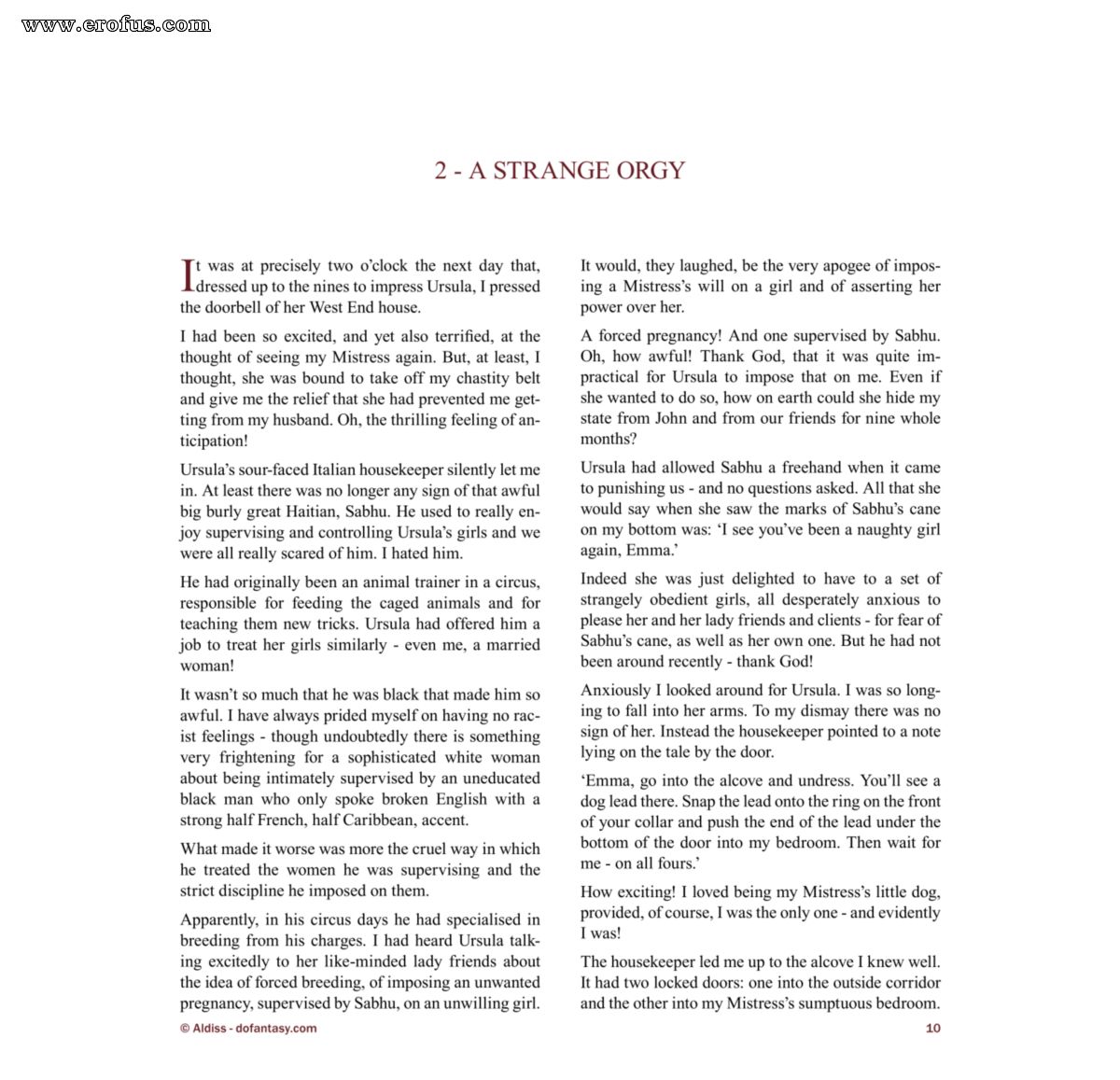 www.erofus.com

2 - A STRANGE ORGY

It was at precisely two o'clock the next day that, dressed up to the nines to impress Ursula, I pressed the doorbell of her West End house.

I had been so excited, and yet also terrified, at the thought of seeing my Mistress again. But, at least, I thought, she was bound to take off my chastity belt and give me the relief that she had prevented me getting from my husband. Oh, the thrilling feeling of anticipation!

Ursula's sour-faced Italian housekeeper silently let me in. At least there was no longer any sign of that awful big burly great Haitian, Sabhu. He used to really enjoy supervising and controlling Ursula's girls and we were all really scared of him. I hated him.

He had originally been an animal trainer in a circus, responsible for feeding the caged animals and for teaching them new tricks. Ursula had offered him a job to treat her girls similarly - even me, a married woman!

It wasn't so much that he was black that made him so awful. I have always prided myself on having no racist feelings - though undoubtedly there is something very frightening for a sophisticated white woman about being intimately supervised by an uneducated black man who only spoke broken English with a strong half French, half Caribbean, accent.

What made it worse was more the cruel way in which he treated the women he was supervising and the strict discipline he imposed on them.

Apparently, in his circus days he had specialised in breeding from his charges. I had heard Ursula talking excitedly to her like-minded lady friends about the idea of forced breeding, of imposing an unwanted pregnancy, supervised by Sabhu, on an unwilling girl.

It would, they laughed, be the very apogee of imposing a Mistress's will on a girl and of asserting her power over her.

A forced pregnancy! And one supervised by Sabhu. Oh, how awful! Thank God, that it was quite impractical for Ursula to impose that on me. Even if she wanted to do so, how on earth could she hide my state from John and from our friends for nine whole months?

Ursula had allowed Sabhu a freehand when it came to punishing us - and no questions asked. All that she would say when she saw the marks of Sabhu's cane on my bottom was: 'I see you've been a naughty girl again, Emma.'

Indeed she was just delighted to have to a set of strangely obedient girls, all desperately anxious to please her and her lady friends and clients - for fear of Sabhu's cane, as well as her own one. But he had not been around recently - thank God!

Anxiously I looked around for Ursula. I was so longing to fall into her arms. To my dismay there was no sign of her. Instead the housekeeper pointed to a note lying on the tale by the door.

'Emma, go into the alcove and undress. You'll see a dog lead there. Snap the lead onto the ring on the front of your collar and push the end of the lead under the bottom of the door into my bedroom. Then wait for me - on all fours.'

How exciting! I loved being my Mistress's little dog, provided, of course, I was the only one - and evidently I was!

The housekeeper led me up to the alcove I knew well. It had two locked doors: one into the outside corridor and the other into my Mistress's sumptuous bedroom.

© Aldiss - dofantasy.com

10